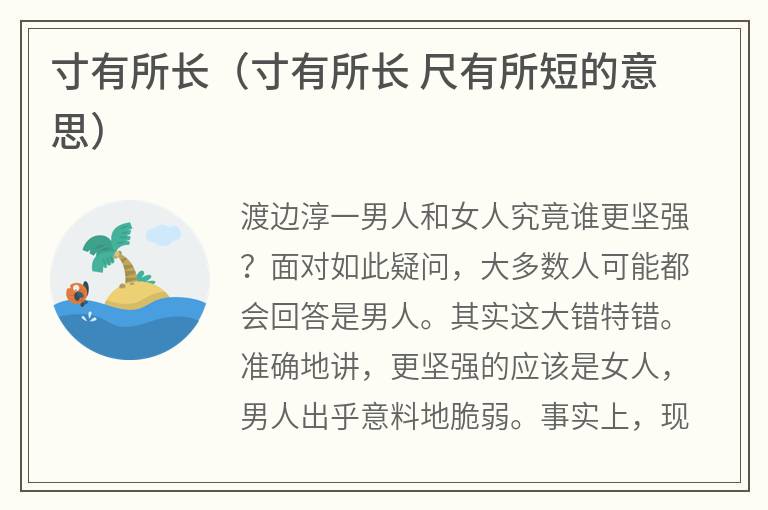 寸有所长（寸有所长 尺有所短的意思）

渡边淳一男人和女人究竟谁更坚强？面对如此疑问，大多数人可能都会回答是男人。其实这大错特错。准确地讲，更坚强的应该是女人，男人出乎意料地脆弱。事实上，现